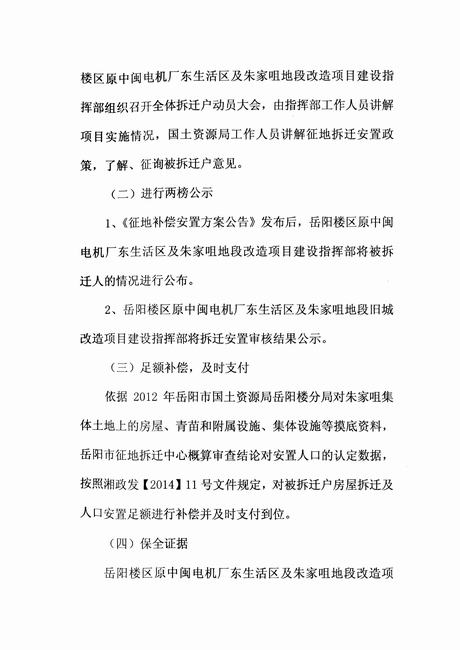 楼区原中闽电机厂东生活区及朱家咀地段改造项目建设指挥部组织召开全体拆迁户动员大会，由指挥部工作人员讲解项目实施情况，国土资源局工作人员讲解征地拆迁安置政策，了解、征询被拆迁户意见。

（二）进行两榜公示

1、《征地补偿安置方案公告》发布后，岳阳楼区原中闽电机厂东生活区及朱家咀地段改造项目建设指挥部将被拆迁人的情况进行公布。

2、岳阳楼区原中闽电机厂东生活区及朱家咀地段旧城改造项目建设指挥部将拆迁安置审核结果公示。

（三）足额补偿，及时支付

依据 2012 年岳阳市国土资源局岳阳楼分局对朱家咀集体土地上的房屋、青苗和附属设施、集体设施等摸底资料，岳阳市征地拆迁中心概算审查结论对安置人口的认定数据，按照湘政发【2014】11 号文件规定，对被拆迁户房屋拆迁及人口安置足额进行补偿并及时支付到位。

（四）保全证据

岳阳楼区原中闽电机厂东生活区及朱家咀地段改造项